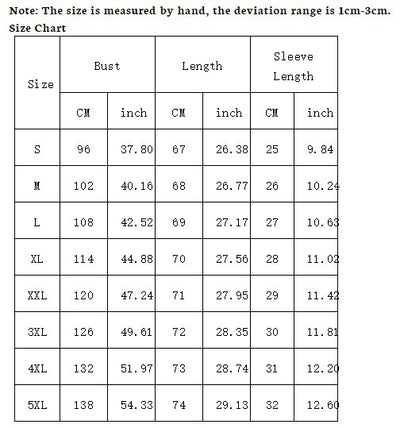 Note: The size is measured by hand, the deviation range is 1cm-3cm.
Size Chart

| Size | Bust | | Length | | Sleeve Length | |
|---|---|---|---|---|---|---|
| | CM | inch | CM | inch | CM | inch |
| S | 96 | 37.80 | 67 | 26.38 | 25 | 9.84 |
| M | 102 | 40.16 | 68 | 26.77 | 26 | 10.24 |
| L | 108 | 42.52 | 69 | 27.17 | 27 | 10.63 |
| XL | 114 | 44.88 | 70 | 27.56 | 28 | 11.02 |
| XXL | 120 | 47.24 | 71 | 27.95 | 29 | 11.42 |
| 3XL | 126 | 49.61 | 72 | 28.35 | 30 | 11.81 |
| 4XL | 132 | 51.97 | 73 | 28.74 | 31 | 12.20 |
| 5XL | 138 | 54.33 | 74 | 29.13 | 32 | 12.60 |